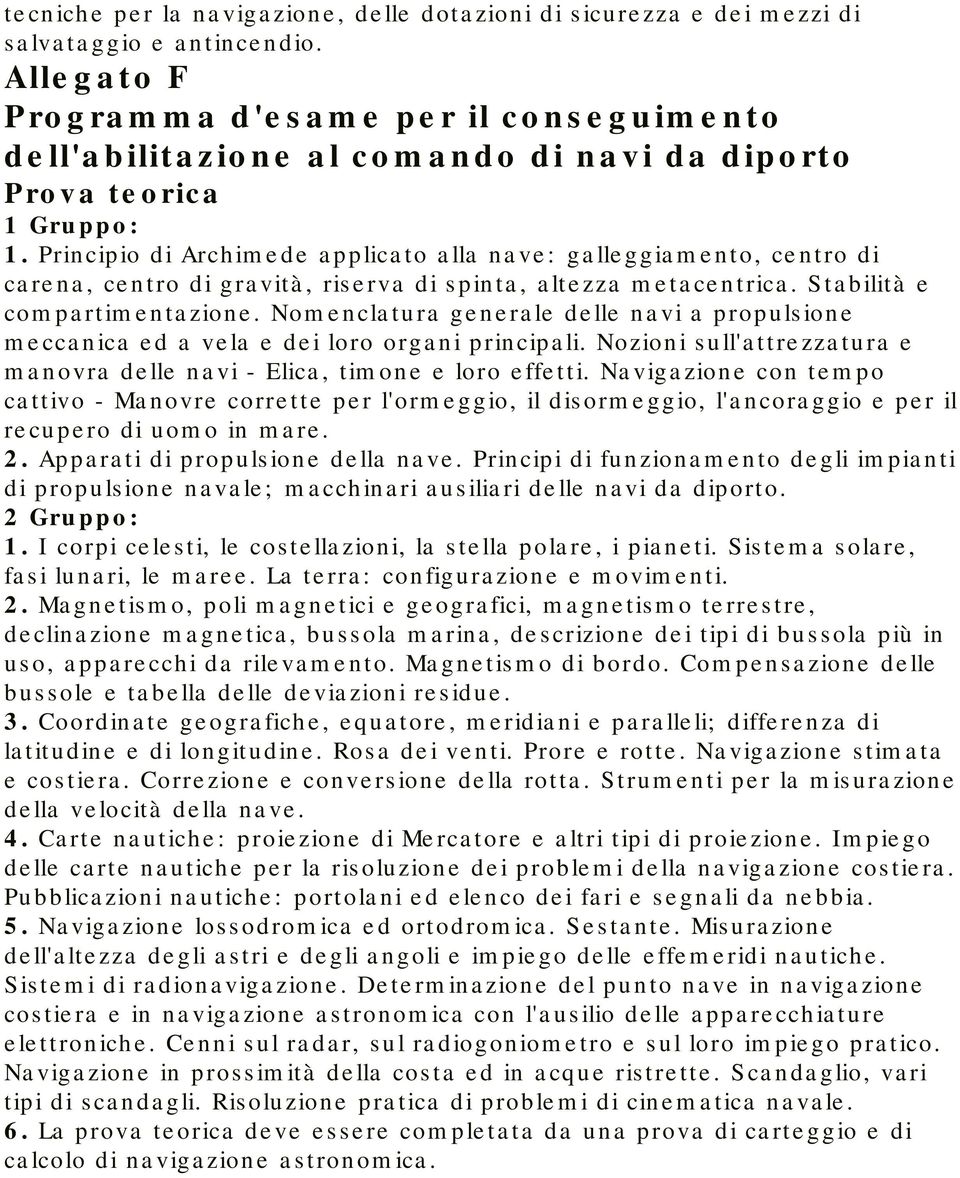 tecniche per la navigazione, delle dotazioni di sicurezza e dei mezzi di salvataggio e antincendio.

Allegato F
Programma d'esame per il conseguimento dell'abilitazione al comando di navi da diporto
Prova teorica
1 Gruppo:
1. Principio di Archimede applicato alla nave: galleggiamento, centro di carena, centro di gravità, riserva di spinta, altezza metacentrica. Stabilità e compartimentazione. Nomenclatura generale delle navi a propulsione meccanica ed a vela e dei loro organi principali. Nozioni sull'attrezzatura e manovra delle navi - Elica, timone e loro effetti. Navigazione con tempo cattivo - Manovre corrette per l'ormeggio, il disormeggio, l'ancoraggio e per il recupero di uomo in mare.
2. Apparati di propulsione della nave. Principi di funzionamento degli impianti di propulsione navale; macchinari ausiliari delle navi da diporto.
2 Gruppo:
1. I corpi celesti, le costellazioni, la stella polare, i pianeti. Sistema solare, fasi lunari, le maree. La terra: configurazione e movimenti.
2. Magnetismo, poli magnetici e geografici, magnetismo terrestre, declinazione magnetica, bussola marina, descrizione dei tipi di bussola più in uso, apparecchi da rilevamento. Magnetismo di bordo. Compensazione delle bussole e tabella delle deviazioni residue.
3. Coordinate geografiche, equatore, meridiani e paralleli; differenza di latitudine e di longitudine. Rosa dei venti. Prore e rotte. Navigazione stimata e costiera. Correzione e conversione della rotta. Strumenti per la misurazione della velocità della nave.
4. Carte nautiche: proiezione di Mercatore e altri tipi di proiezione. Impiego delle carte nautiche per la risoluzione dei problemi della navigazione costiera. Pubblicazioni nautiche: portolani ed elenco dei fari e segnali da nebbia.
5. Navigazione lossodromica ed ortodromica. Sestante. Misurazione dell'altezza degli astri e degli angoli e impiego delle effemeridi nautiche. Sistemi di radionavigazione. Determinazione del punto nave in navigazione costiera e in navigazione astronomica con l'ausilio delle apparecchiature elettroniche. Cenni sul radar, sul radiogoniometro e sul loro impiego pratico. Navigazione in prossimità della costa ed in acque ristrette. Scandaglio, vari tipi di scandagli. Risoluzione pratica di problemi di cinematica navale.
6. La prova teorica deve essere completata da una prova di carteggio e di calcolo di navigazione astronomica.